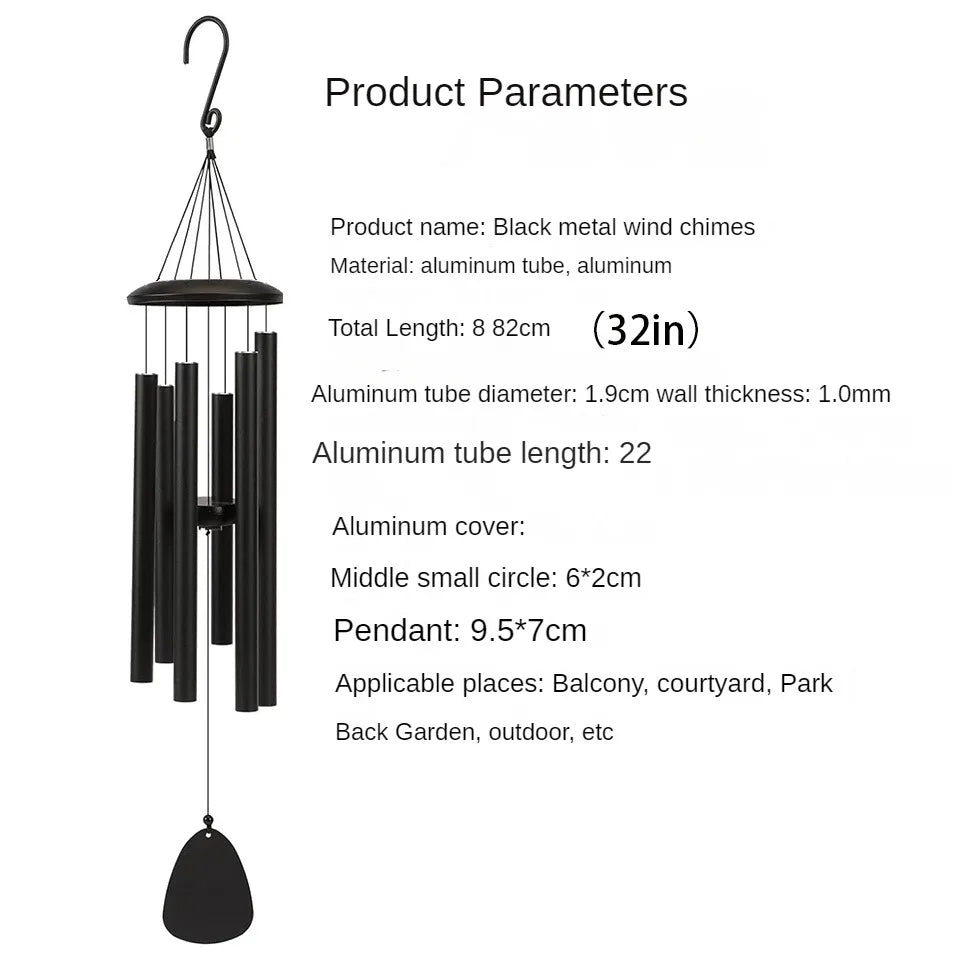 Product Parameters

Product name: Black metal wind chimes
Material: aluminum tube, aluminum

Total Length: 8 82cm (32in)

Aluminum tube diameter: 1.9cm wall thickness: 1.0mm

Aluminum tube length: 22

Aluminum cover:

Middle small circle: 6*2cm

Pendant: 9.5*7cm

Applicable places: Balcony, courtyard, Park

Back Garden, outdoor, etc